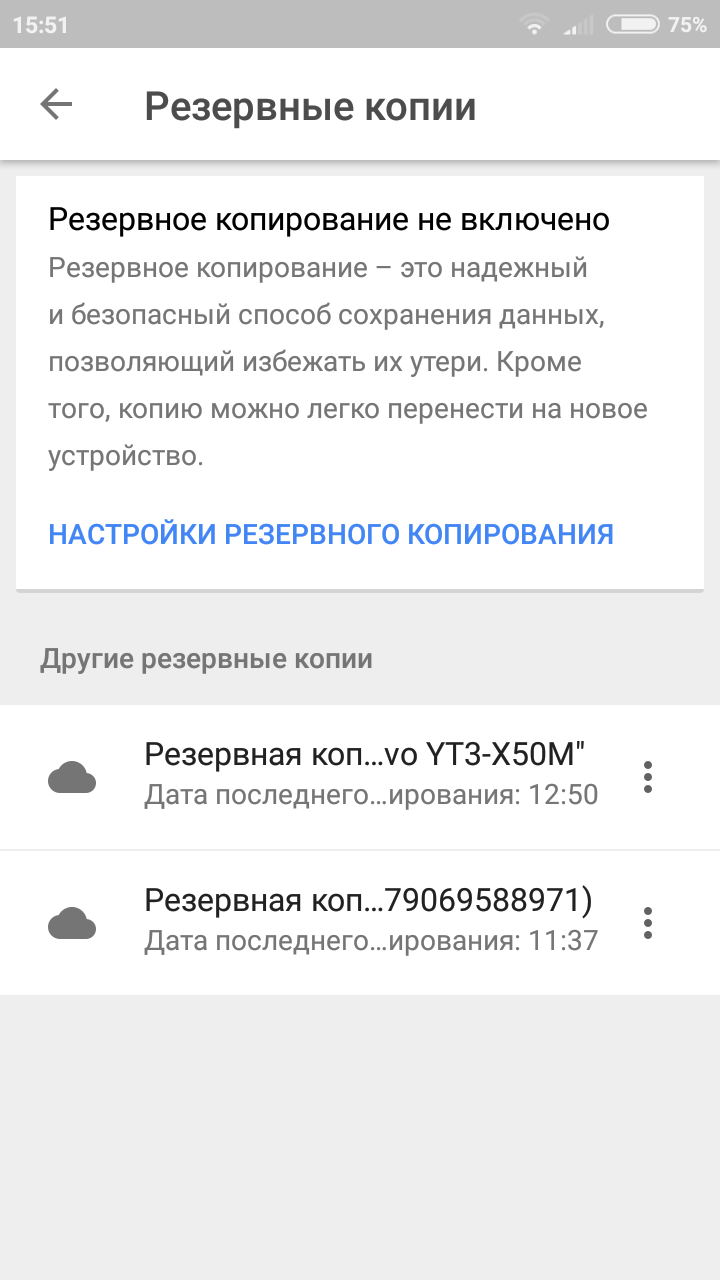 15:51 75%

Резервные копии

Резервное копирование не включено

Резервное копирование – это надежный и безопасный способ сохранения данных, позволяющий избежать их утери. Кроме того, копию можно легко перенести на новое устройство.

НАСТРОЙКИ РЕЗЕРВНОГО КОПИРОВАНИЯ

Другие резервные копии

Резервная коп…vo YT3-X50M"
Дата последнего…ирования: 12:50

Резервная коп…79069588971)
Дата последнего…ирования: 11:37